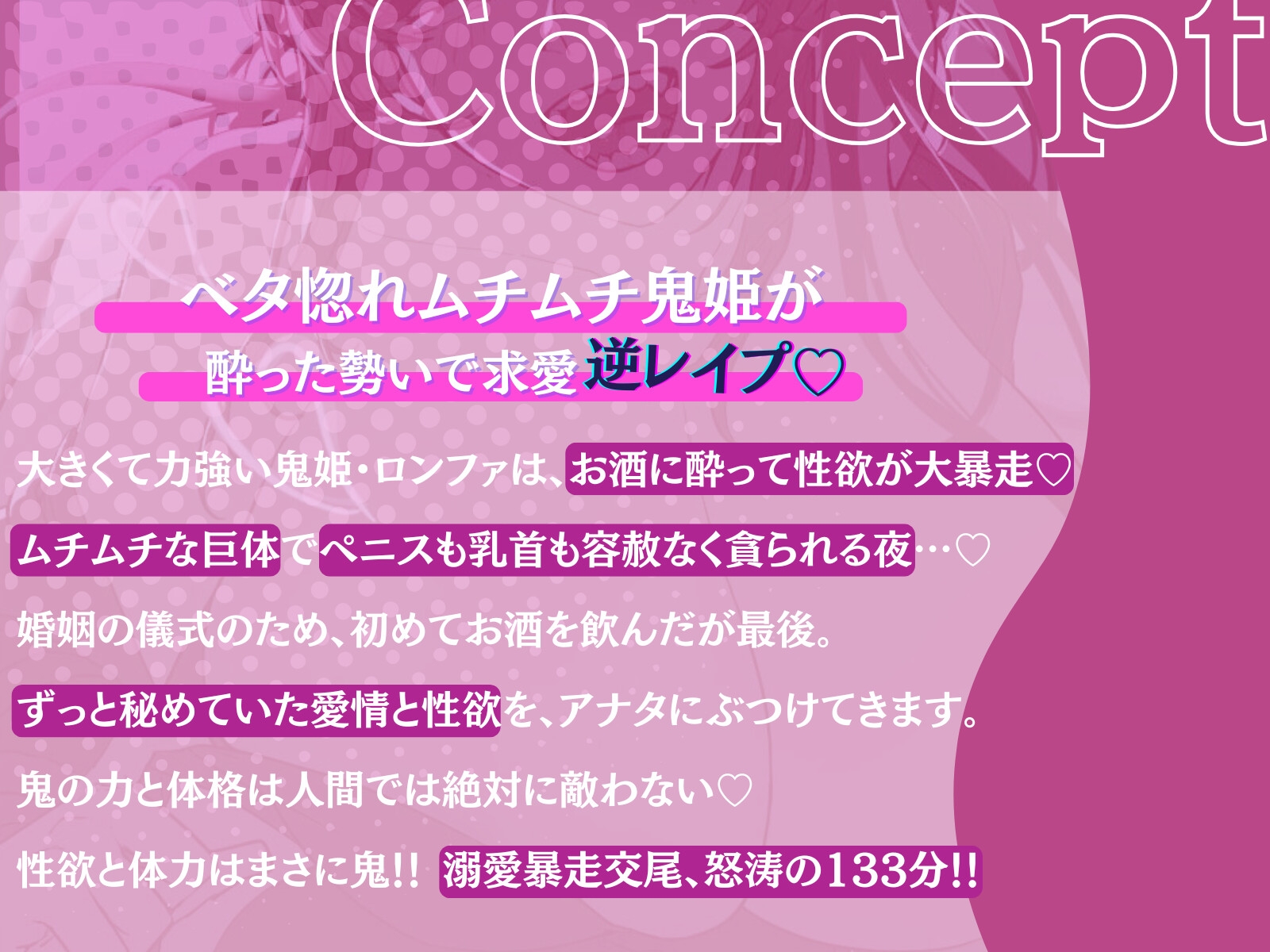 Concept

ベタ惚れムチムチ鬼姫が
酔った勢いで求愛逆レイプ♡

大きくて力強い鬼姫・ロンファは、お酒に酔って性欲が大暴走♡

ムチムチな巨体でペニスも乳首も容赦なく貪られる夜…♡

婚姻の儀式のため、初めてお酒を飲んだが最後。

ずっと秘めていた愛情と性欲を、アナタにぶつけてきます。

鬼の力と体格は人間では絶対に敵わない♡

性欲と体力はまさに鬼!! 溺愛暴走交尾、怒涛の133分!!